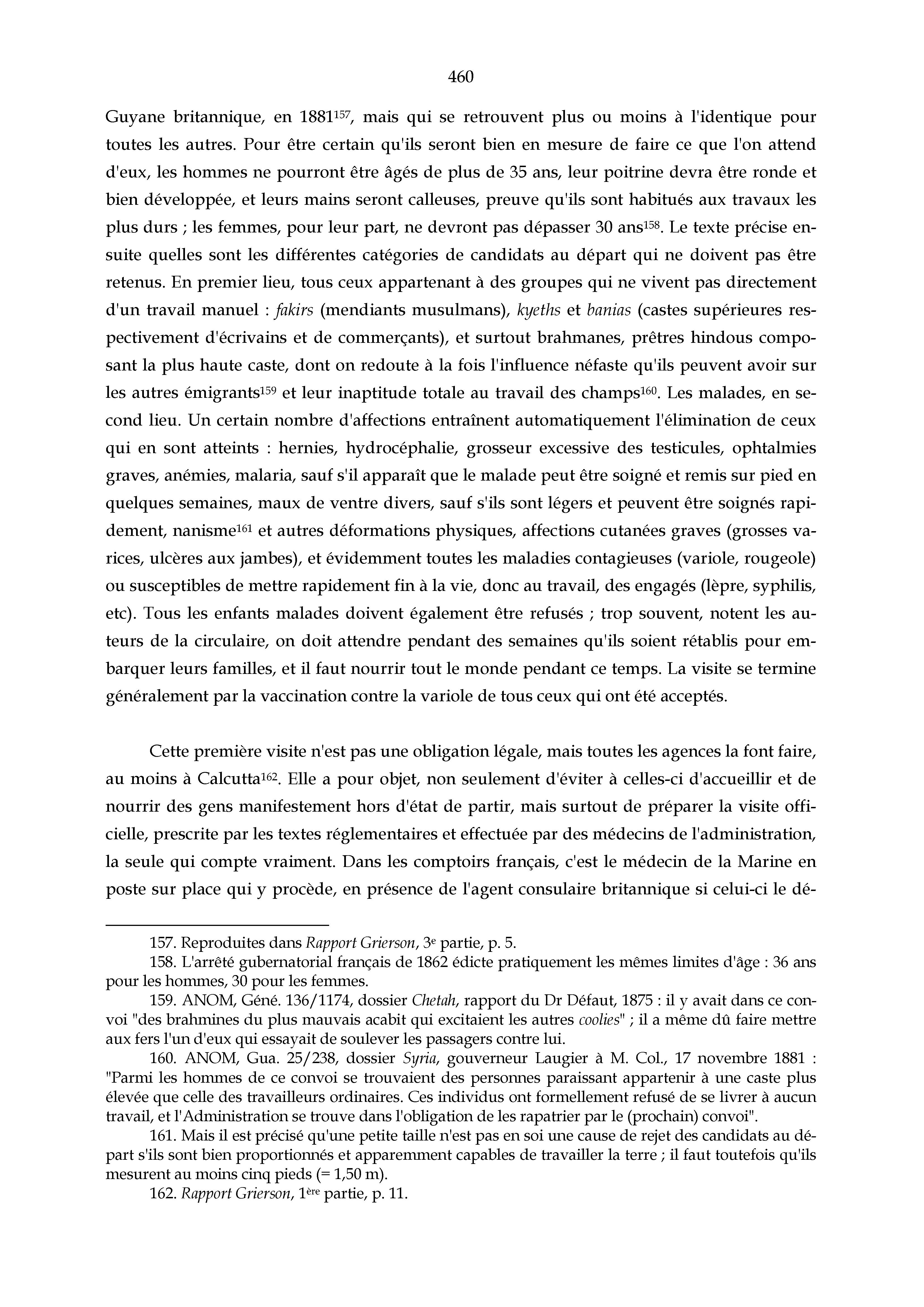 460

Guyane britannique, en 1881$^{157}$, mais qui se retrouvent plus ou moins à l'identique pour toutes les autres. Pour être certain qu'ils seront bien en mesure de faire ce que l'on attend d'eux, les hommes ne pourront être âgés de plus de 35 ans, leur poitrine devra être ronde et bien développée, et leurs mains seront calleuses, preuve qu'ils sont habitués aux travaux les plus durs ; les femmes, pour leur part, ne devront pas dépasser 30 ans$^{158}$. Le texte précise ensuite quelles sont les différentes catégories de candidats au départ qui ne doivent pas être retenus. En premier lieu, tous ceux appartenant à des groupes qui ne vivent pas directement d'un travail manuel : fakirs (mendiants musulmans), kyeths et banias (castes supérieures respectivement d'écrivains et de commerçants), et surtout brahmanes, prêtres hindous composant la plus haute caste, dont on redoute à la fois l'influence néfaste qu'ils peuvent avoir sur les autres émigrants$^{159}$ et leur inaptitude totale au travail des champs$^{160}$. Les malades, en second lieu. Un certain nombre d'affections entraînent automatiquement l'élimination de ceux qui en sont atteints : hernies, hydrocéphalie, grosseur excessive des testicules, ophtalmies graves, anémies, malaria, sauf s'il apparaît que le malade peut être soigné et remis sur pied en quelques semaines, maux de ventre divers, sauf s'ils sont légers et peuvent être soignés rapidement, nanisme$^{161}$ et autres déformations physiques, affections cutanées graves (grosses varices, ulcères aux jambes), et évidemment toutes les maladies contagieuses (variole, rougeole) ou susceptibles de mettre rapidement fin à la vie, donc au travail, des engagés (lèpre, syphilis, etc). Tous les enfants malades doivent également être refusés ; trop souvent, notent les auteurs de la circulaire, on doit attendre pendant des semaines qu'ils soient rétablis pour embarquer leurs familles, et il faut nourrir tout le monde pendant ce temps. La visite se termine généralement par la vaccination contre la variole de tous ceux qui ont été acceptés.

Cette première visite n'est pas une obligation légale, mais toutes les agences la font faire, au moins à Calcutta$^{162}$. Elle a pour objet, non seulement d'éviter à celles-ci d'accueillir et de nourrir des gens manifestement hors d'état de partir, mais surtout de préparer la visite officielle, prescrite par les textes réglementaires et effectuée par des médecins de l'administration, la seule qui compte vraiment. Dans les comptoirs français, c'est le médecin de la Marine en poste sur place qui y procède, en présence de l'agent consulaire britannique si celui-ci le dé-

157. Reproduites dans Rapport Grierson, 3$^{e}$ partie, p. 5.
158. L'arrêté gubernatorial français de 1862 édicte pratiquement les mêmes limites d'âge : 36 ans pour les hommes, 30 pour les femmes.
159. ANOM, Géné. 136/1174, dossier Chetah, rapport du Dr Défaut, 1875 : il y avait dans ce convoi "des brahmines du plus mauvais acabit qui excitaient les autres coolies" ; il a même dû faire mettre aux fers l'un d'eux qui essayait de soulever les passagers contre lui.
160. ANOM, Gua. 25/238, dossier Syria, gouverneur Laugier à M. Col., 17 novembre 1881 : "Parmi les hommes de ce convoi se trouvaient des personnes paraissant appartenir à une caste plus élevée que celle des travailleurs ordinaires. Ces individus ont formellement refusé de se livrer à aucun travail, et l'Administration se trouve dans l'obligation de les rapatrier par le (prochain) convoi".
161. Mais il est précisé qu'une petite taille n'est pas en soi une cause de rejet des candidats au départ s'ils sont bien proportionnés et apparemment capables de travailler la terre ; il faut toutefois qu'ils mesurent au moins cinq pieds (= 1,50 m).
162. Rapport Grierson, 1$^{ère}$ partie, p. 11.